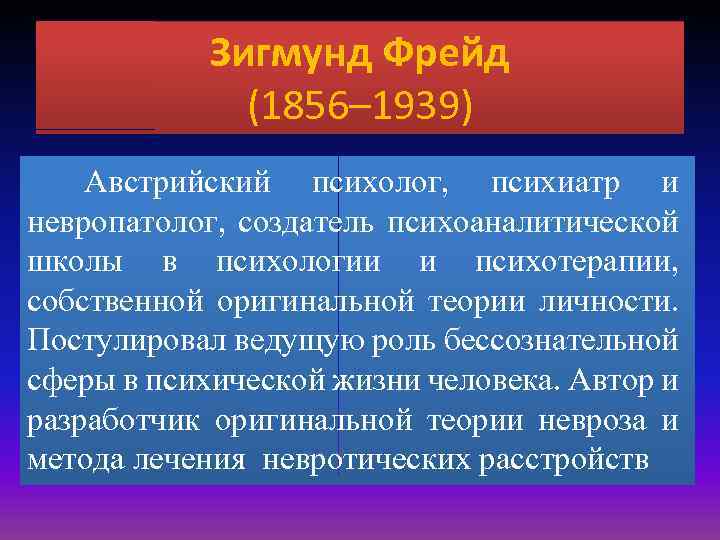 Зигмунд Фрейд
(1856–1939)

Австрийский психолог, психиатр и невропатолог, создатель психоаналитической школы в психологии и психотерапии, собственной оригинальной теории личности. Постулировал ведущую роль бессознательной сферы в психической жизни человека. Автор и разработчик оригинальной теории невроза и метода лечения невротических расстройств